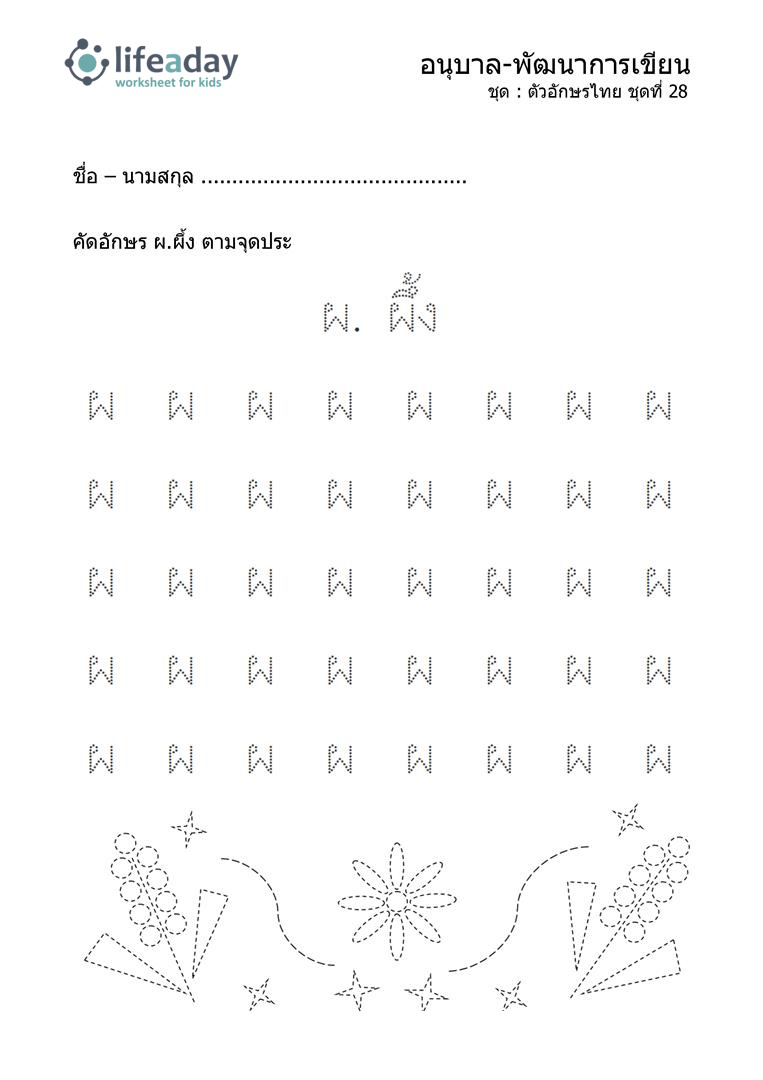 lifeaday
worksheet for kids

อนุบาล-พัฒนาการเขียน
ชุด : ตัวอักษรไทย ชุดที่ 28

ชื่อ – นามสกุล ..........................................

คัดอักษร ผ.ผึ้ง ตามจุดประ

ผ. ผึ้ง

ผ ผ ผ ผ ผ ผ ผ ผ

ผ ผ ผ ผ ผ ผ ผ ผ

ผ ผ ผ ผ ผ ผ ผ ผ

ผ ผ ผ ผ ผ ผ ผ ผ

ผ ผ ผ ผ ผ ผ ผ ผ